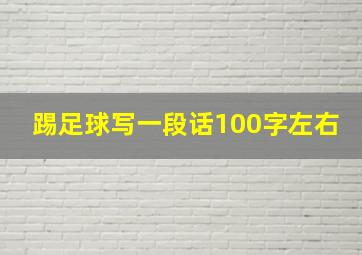 踢足球写一段话100字左右